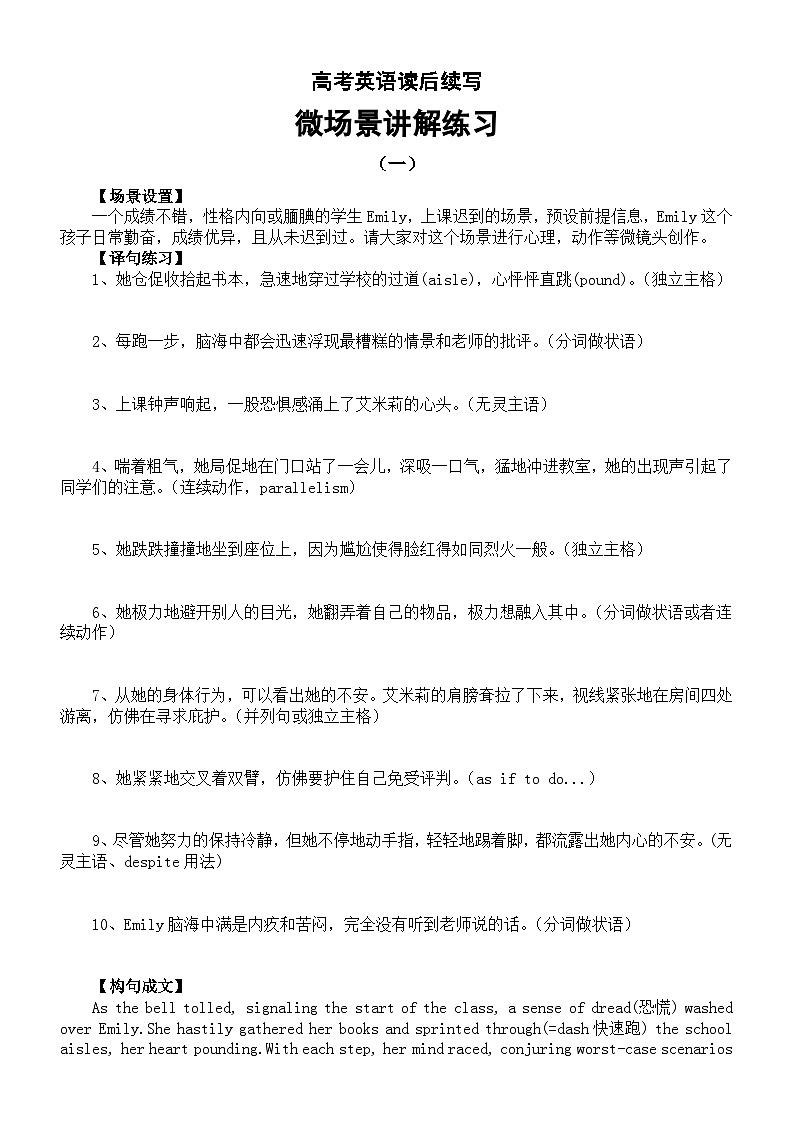 高考英语读后续写

微场景讲解练习

（一）

【场景设置】
一个成绩不错，性格内向或腼腆的学生 Emily，上课迟到的场景，预设前提信息，Emily 这个孩子日常勤奋，成绩优异，且从未迟到过。请大家对这个场景进行心理，动作等微镜头创作。

【译句练习】
1、她仓促收拾起书本，急速地穿过学校的过道(aisle)，心怦怦直跳(pound)。(独立主格)

2、每跑一步，脑海中都会迅速浮现最糟糕的情景和老师的批评。(分词做状语)

3、上课钟声响起，一股恐惧感涌上了艾米莉的心头。(无灵主语)

4、喘着粗气，她局促地在门口站了一会儿，深吸一口气，猛地冲进教室，她的出现声引起了同学们的注意。(连续动作，parallelism)

5、她跌跌撞撞地坐到座位上，因为尴尬使得脸红得如同烈火一般。(独立主格)

6、她极力地避开别人的目光，她翻弄着自己的物品，极力想融入其中。(分词做状语或者连续动作)

7、从她的身体行为，可以看出她的不安。艾米莉的肩膀耷拉了下来，视线紧张地在房间四处游离，仿佛在寻求庇护。(并列句或独立主格)

8、她紧紧地交叉着双臂，仿佛要护住自己免受评判。(as if to do...)

9、尽管她努力的保持冷静，但她不停地动手指，轻轻地踢着脚，都流露出她内心的不安。(无灵主语、despite 用法)

10、Emily 脑海中满是内疚和苦闷，完全没有听到老师说的话。(分词做状语)

【构句成文】
As the bell tolled, signaling the start of the class, a sense of dread(恐慌) washed over Emily. She hastily gathered her books and sprinted through(=dash 快速跑) the school aisles, her heart pounding. With each step, her mind raced, conjuring worst-case scenarios